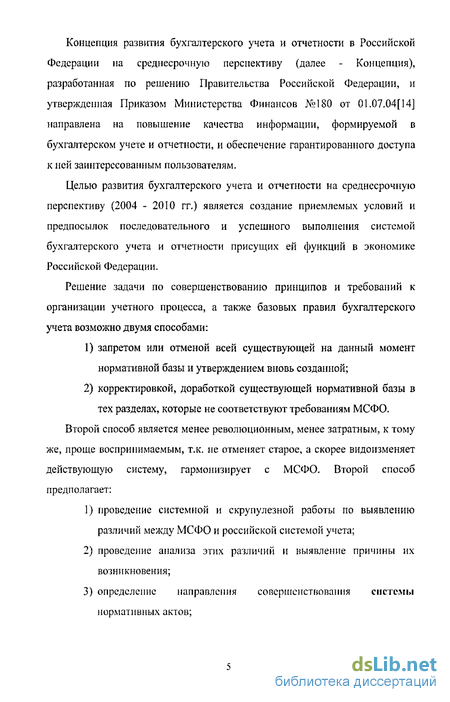 Концепция развития бухгалтерского учета и отчетности в Российской Федерации на среднесрочную перспективу (далее - Концепция), разработанная по решению Правительства Российской Федерации, и утвержденная Приказом Министерства Финансов №180 от 01.07.04[14] направлена на повышение качества информации, формируемой в бухгалтерском учете и отчетности, и обеспечение гарантированного доступа к ней заинтересованным пользователям.

Целью развития бухгалтерского учета и отчетности на среднесрочную перспективу (2004 - 2010 гг.) является создание приемлемых условий и предпосылок последовательного и успешного выполнения системой бухгалтерского учета и отчетности присущих ей функций в экономике Российской Федерации.

Решение задачи по совершенствованию принципов и требований к организации учетного процесса, а также базовых правил бухгалтерского учета возможно двумя способами:

1) запретом или отменой всей существующей на данный момент нормативной базы и утверждением вновь созданной;

2) корректировкой, доработкой существующей нормативной базы в тех разделах, которые не соответствуют требованиям МСФО.

Второй способ является менее революционным, менее затратным, к тому же, проще воспринимаемым, т.к. не отменяет старое, а скорее видоизменяет действующую систему, гармонизирует с МСФО. Второй способ предполагает:

1) проведение системной и скрупулезной работы по выявлению различий между МСФО и российской системой учета;

2) проведение анализа этих различий и выявление причины их возникновения;

3) определение направления совершенствования системы нормативных актов;

5

dsLib.net
библиотека диссертаций